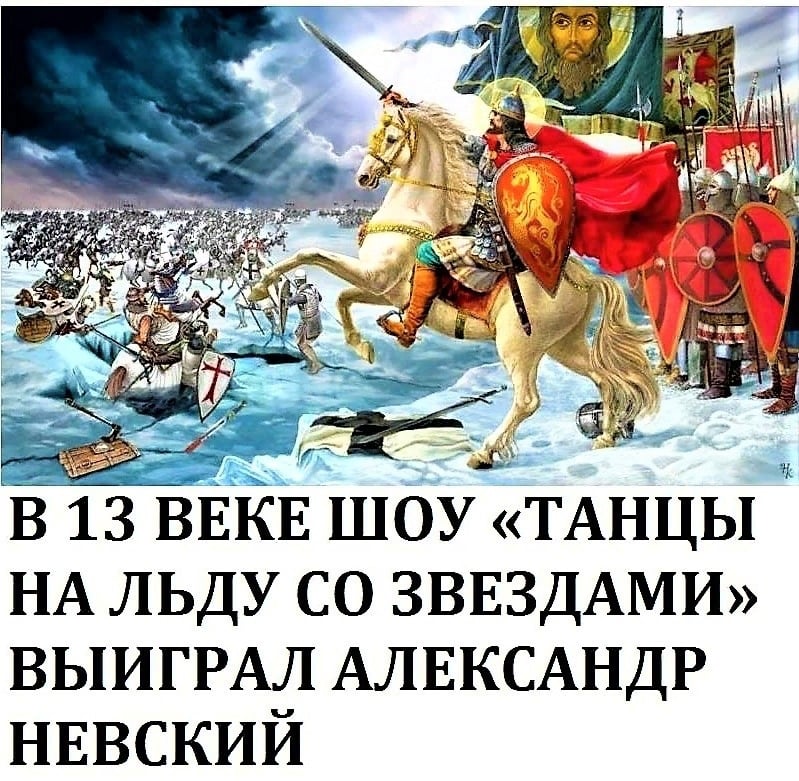 В 13 ВЕКЕ ШОУ «ТАНЦЫ НА ЛЬДУ СО ЗВЕЗДАМИ» ВЫИГРАЛ АЛЕКСАНДР НЕВСКИЙ